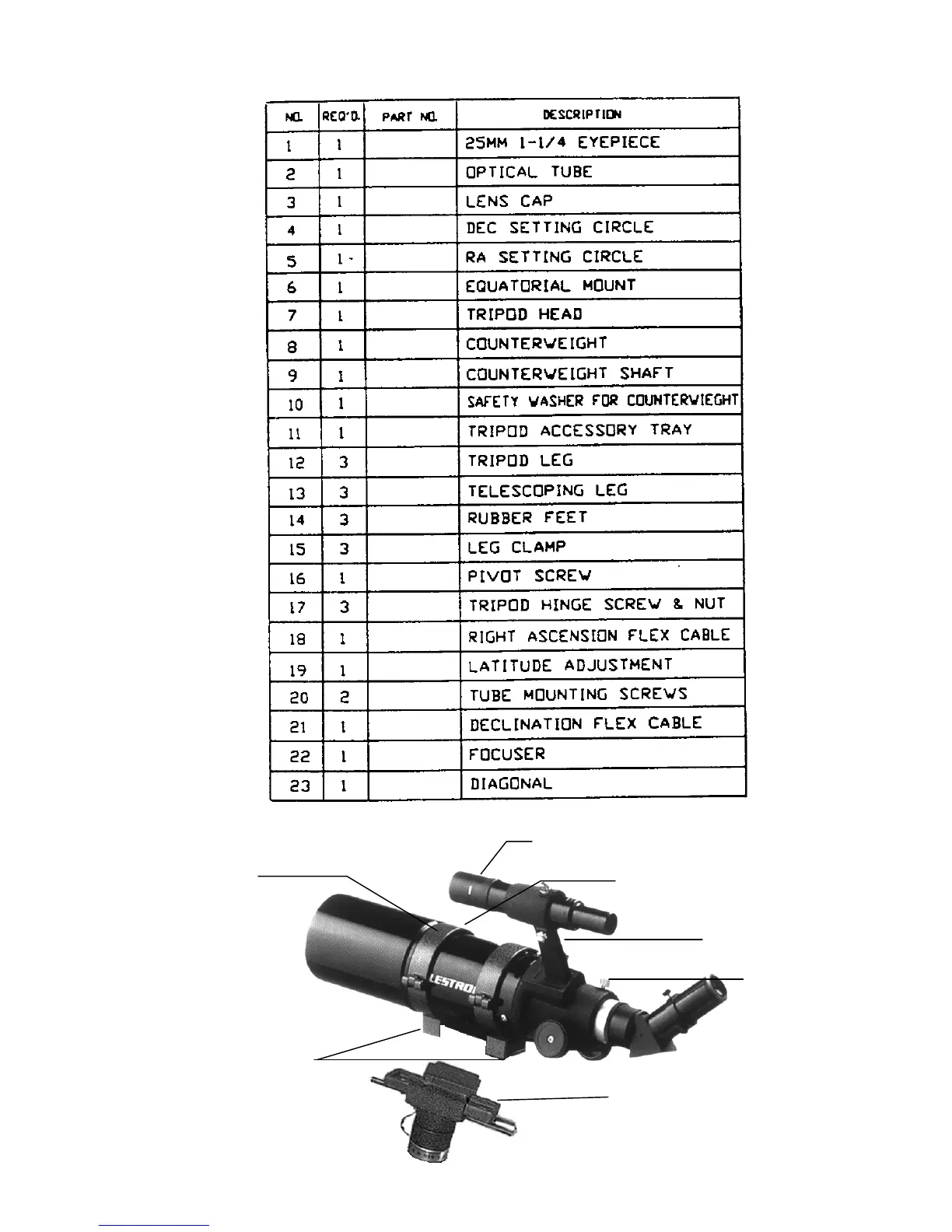 | NO. | REQ'D. | PART NO. | DESCRIPTION |
|---|---|---|---|
| 1 | 1 | | 25MM 1-1/4 EYEPIECE |
| 2 | 1 | | OPTICAL TUBE |
| 3 | 1 | | LENS CAP |
| 4 | 1 | | DEC SETTING CIRCLE |
| 5 | 1 | | RA SETTING CIRCLE |
| 6 | 1 | | EQUATORIAL MOUNT |
| 7 | 1 | | TRIPOD HEAD |
| 8 | 1 | | COUNTERWEIGHT |
| 9 | 1 | | COUNTERWEIGHT SHAFT |
| 10 | 1 | | SAFETY WASHER FOR COUNTERWIEGHT |
| 11 | 1 | | TRIPOD ACCESSORY TRAY |
| 12 | 3 | | TRIPOD LEG |
| 13 | 3 | | TELESCOPING LEG |
| 14 | 3 | | RUBBER FEET |
| 15 | 3 | | LEG CLAMP |
| 16 | 1 | | PIVOT SCREW |
| 17 | 3 | | TRIPOD HINGE SCREW & NUT |
| 18 | 1 | | RIGHT ASCENSION FLEX CABLE |
| 19 | 1 | | LATITUDE ADJUSTMENT |
| 20 | 2 | | TUBE MOUNTING SCREWS |
| 21 | 1 | | DECLINATION FLEX CABLE |
| 22 | 1 | | FOCUSER |
| 23 | 1 | | DIAGONAL |

LESTRO